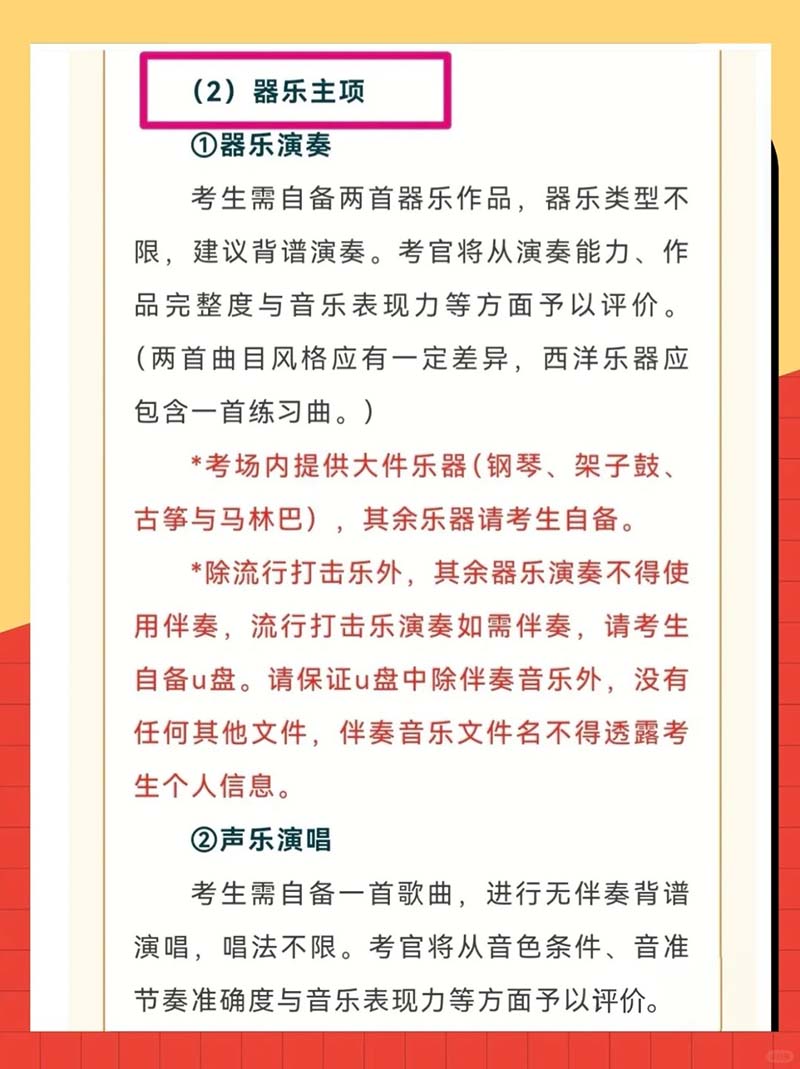 （2）器乐主项

①器乐演奏

考生需自备两首器乐作品，器乐类型不限，建议背谱演奏。考官将从演奏能力、作品完整度与音乐表现力等方面予以评价。（两首曲目风格应有一定差异，西洋乐器应包含一首练习曲。）

*考场内提供大件乐器（钢琴、架子鼓、古筝与马林巴），其余乐器请考生自备。

*除流行打击乐外，其余器乐演奏不得使用伴奏，流行打击乐演奏如需伴奏，请考生自备u盘。请保证u盘中除伴奏音乐外，没有任何其他文件，伴奏音乐文件名不得透露考生个人信息。

②声乐演唱

考生需自备一首歌曲，进行无伴奏背谱演唱，唱法不限。考官将从音色条件、音准节奏准确度与音乐表现力等方面予以评价。